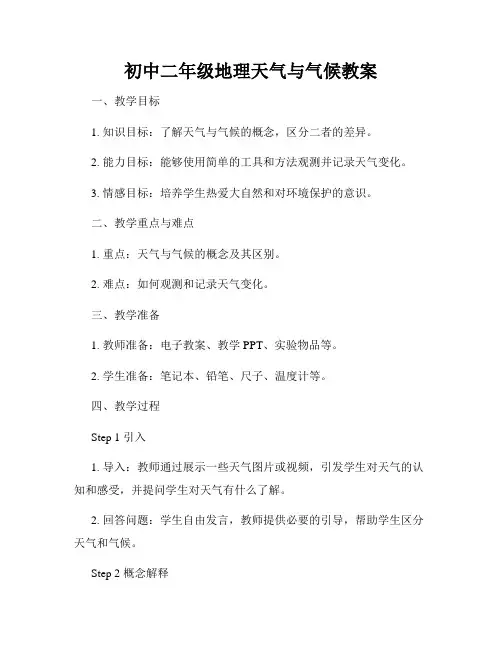 初中二年级地理天气与气候教案

一、教学目标

1. 知识目标：了解天气与气候的概念，区分二者的差异。

2. 能力目标：能够使用简单的工具和方法观测并记录天气变化。

3. 情感目标：培养学生热爱大自然和对环境保护的意识。

二、教学重点与难点

1. 重点：天气与气候的概念及其区别。

2. 难点：如何观测和记录天气变化。

三、教学准备

1. 教师准备：电子教案、教学 PPT、实验物品等。

2. 学生准备：笔记本、铅笔、尺子、温度计等。

四、教学过程

Step 1 引入

1. 导入：教师通过展示一些天气图片或视频，引发学生对天气的认知和感受，并提问学生对天气有什么了解。

2. 回答问题：学生自由发言，教师提供必要的引导，帮助学生区分天气和气候。

Step 2 概念解释